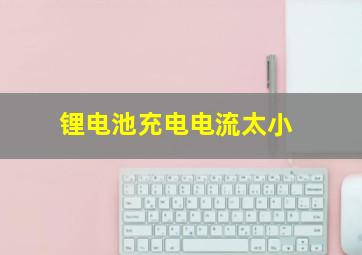 锂电池充电电流太小